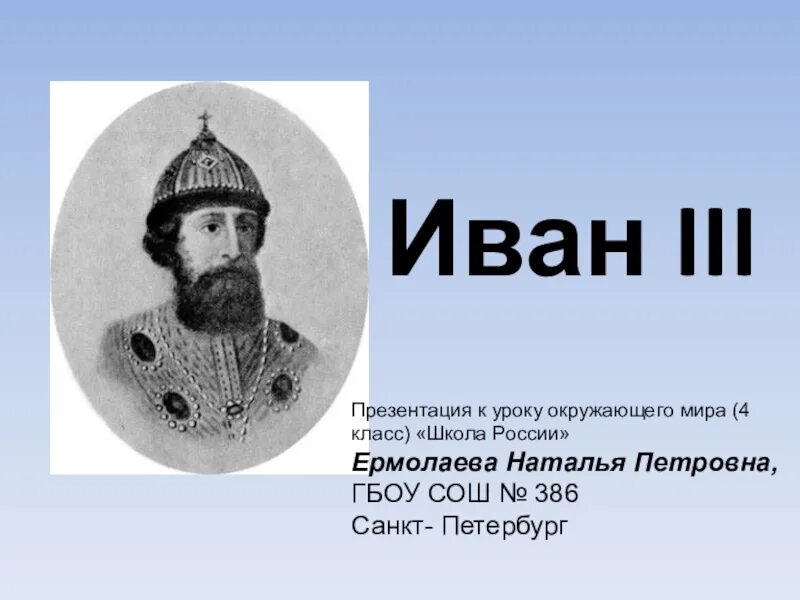 Иван III

Презентация к уроку окружающего мира (4 класс) «Школа России»
Ермолаева Наталья Петровна,
ГБОУ СОШ № 386
Санкт- Петербург